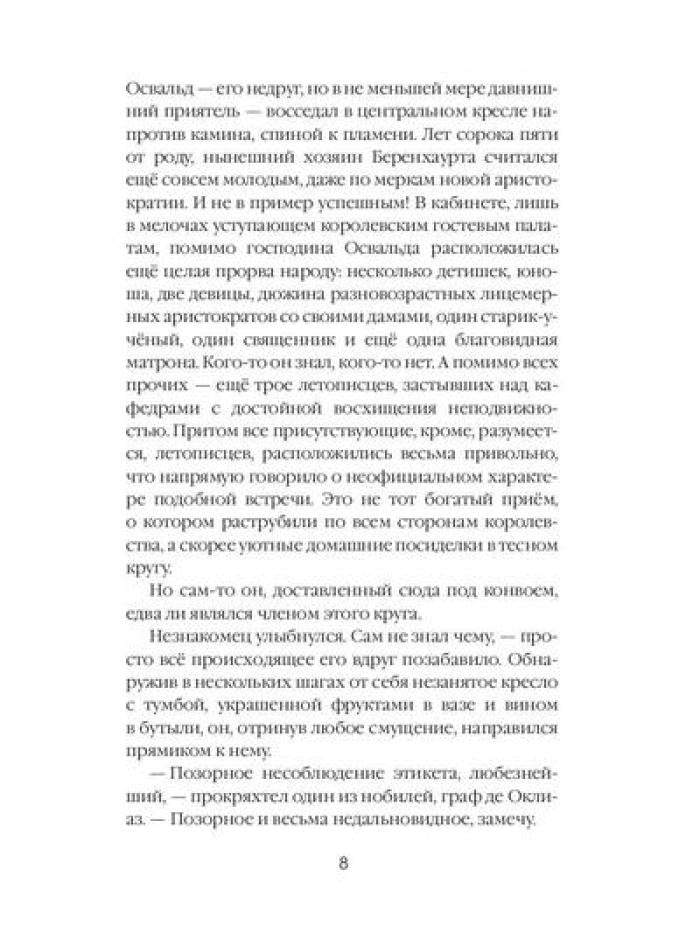 Освальд — его недруг, но в не меньшей мере давнишний приятель — восседал в центральном кресле напротив камина, спиной к пламени. Лет сорока пяти от роду, нынешний хозяин Беренхаурта считался ещё совсем молодым, даже по меркам новой аристократии. И не в пример успешным! В кабинете, лишь в мелочах уступающем королевским гостевым палатам, помимо господина Освальда расположилась ещё целая прорва народу: несколько детишек, юноша, две девицы, дюжина разновозрастных лицемерных аристократов со своими дамами, один старик-учёный, один священник и ещё одна благовидная матрона. Кого-то он знал, кого-то нет. А помимо всех прочих — ещё трое летописцев, застывших над кафедрами с достойной восхищения неподвижностью. Притом все присутствующие, кроме, разумеется, летописцев, расположились весьма привольно, что напрямую говорило о неофициальном характере подобной встречи. Это не тот богатый приём, о котором раструбили по всем сторонам королевства, а скорее уютные домашние посиделки в тесном кругу.

Но сам-то он, доставленный сюда под конвоем, едва ли являлся членом этого круга.

Незнакомец улыбнулся. Сам не знал чему, — просто всё происходящее его вдруг позабавило. Обнаружив в нескольких шагах от себя незанятое кресло с тумбой, украшенной фруктами в вазе и вином в бутыли, он, отринув любое смущение, направился прямиком к нему.

— Позорное несоблюдение этикета, любезнейший, — прокряхтел один из нобилей, граф де Оклиаз. — Позорное и весьма недальновидное, замечу.

8